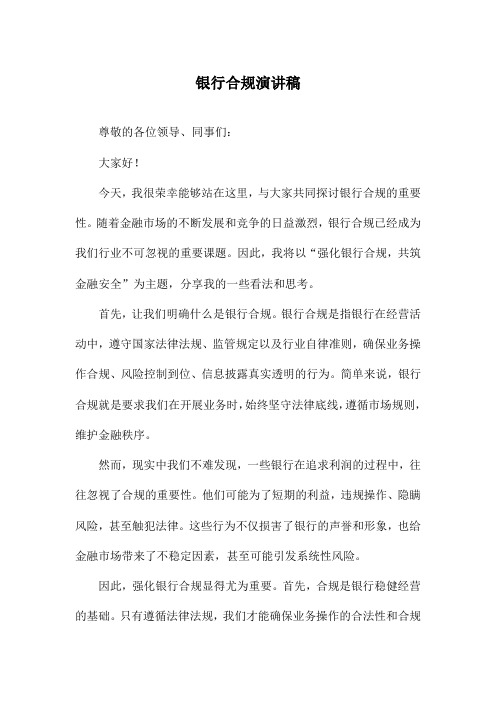 银行合规演讲稿

尊敬的各位领导、同事们：

大家好！

今天，我很荣幸能够站在这里，与大家共同探讨银行合规的重要性。随着金融市场的不断发展和竞争的日益激烈，银行合规已经成为我们行业不可忽视的重要课题。因此，我将以“强化银行合规，共筑金融安全”为主题，分享我的一些看法和思考。

首先，让我们明确什么是银行合规。银行合规是指银行在经营活动中，遵守国家法律法规、监管规定以及行业自律准则，确保业务操作合规、风险控制到位、信息披露真实透明的行为。简单来说，银行合规就是要求我们在开展业务时，始终坚守法律底线，遵循市场规则，维护金融秩序。

然而，现实中我们不难发现，一些银行在追求利润的过程中，往往忽视了合规的重要性。他们可能为了短期的利益，违规操作、隐瞒风险，甚至触犯法律。这些行为不仅损害了银行的声誉和形象，也给金融市场带来了不稳定因素，甚至可能引发系统性风险。

因此，强化银行合规显得尤为重要。首先，合规是银行稳健经营的基础。只有遵循法律法规，我们才能确保业务操作的合法性和合规